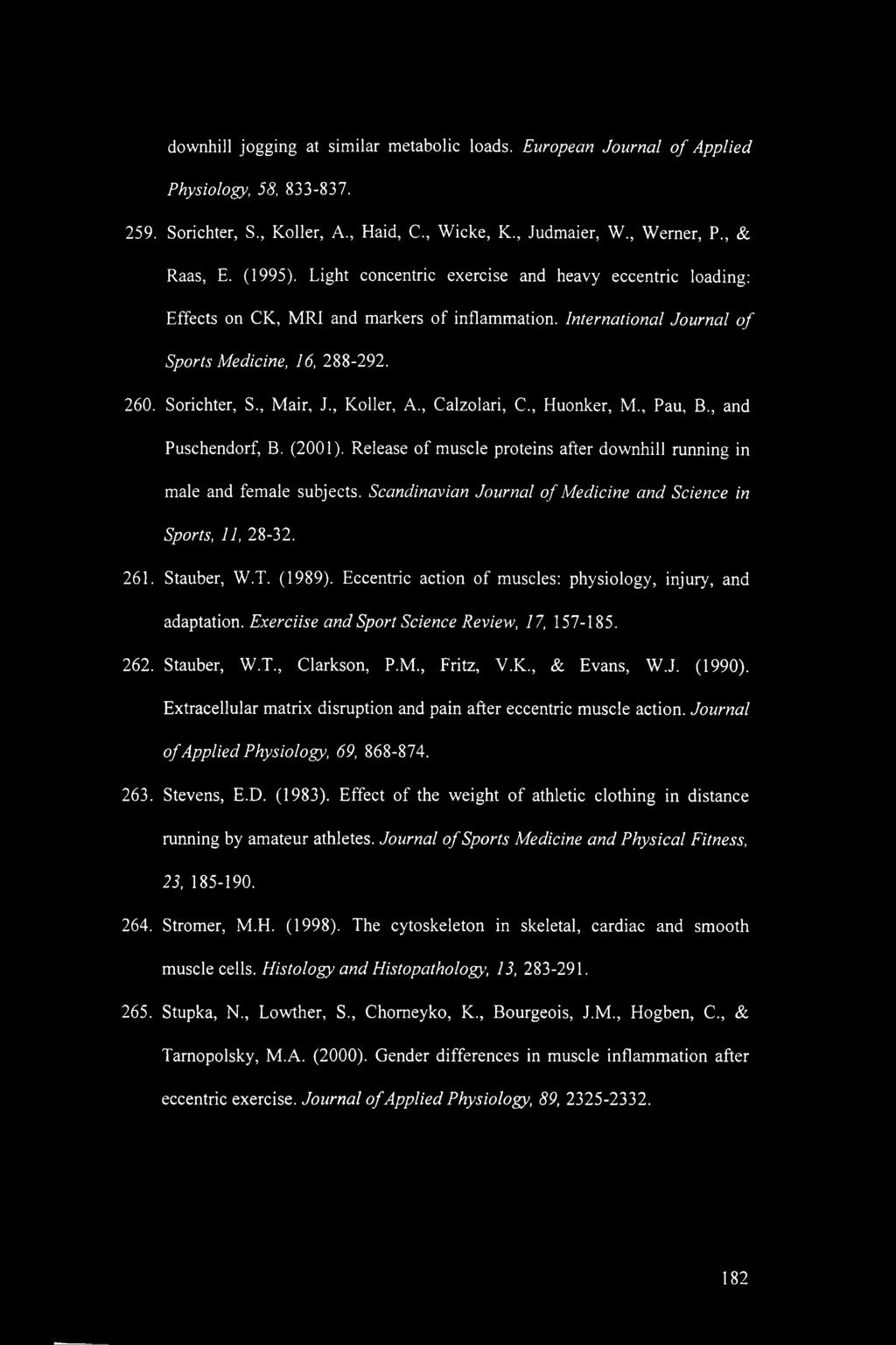 downhill jogging at similar metabolic loads. European Journal of Applied Physiology, 58, 833-837.

259. Sorichter, S., Koller, A., Haid, C., Wicke, K., Judmaier, W., Werner, P., & Raas, E. (1995). Light concentric exercise and heavy eccentric loading: Effects on CK, MRI and markers of inflammation. International Journal of Sports Medicine, 16, 288-292.

260. Sorichter, S., Mair, J., Koller, A., Calzolari, C., Huonker, M., Pau, B., and Puschendorf, B. (2001). Release of muscle proteins after downhill running in male and female subjects. Scandinavian Journal of Medicine and Science in Sports, 11, 28-32.

261. Stauber, W.T. (1989). Eccentric action of muscles: physiology, injury, and adaptation. Exerciise and Sport Science Review, 17, 157-185.

262. Stauber, W.T., Clarkson, P.M., Fritz, V.K., & Evans, W.J. (1990). Extracellular matrix disruption and pain after eccentric muscle action. Journal of Applied Physiology, 69, 868-874.

263. Stevens, E.D. (1983). Effect of the weight of athletic clothing in distance running by amateur athletes. Journal of Sports Medicine and Physical Fitness, 23, 185-190.

264. Stromer, M.H. (1998). The cytoskeleton in skeletal, cardiac and smooth muscle cells. Histology and Histopathology, 13, 283-291.

265. Stupka, N., Lowther, S., Chorneyko, K., Bourgeois, J.M., Hogben, C., & Tarnopolsky, M.A. (2000). Gender differences in muscle inflammation after eccentric exercise. Journal of Applied Physiology, 89, 2325-2332.

182